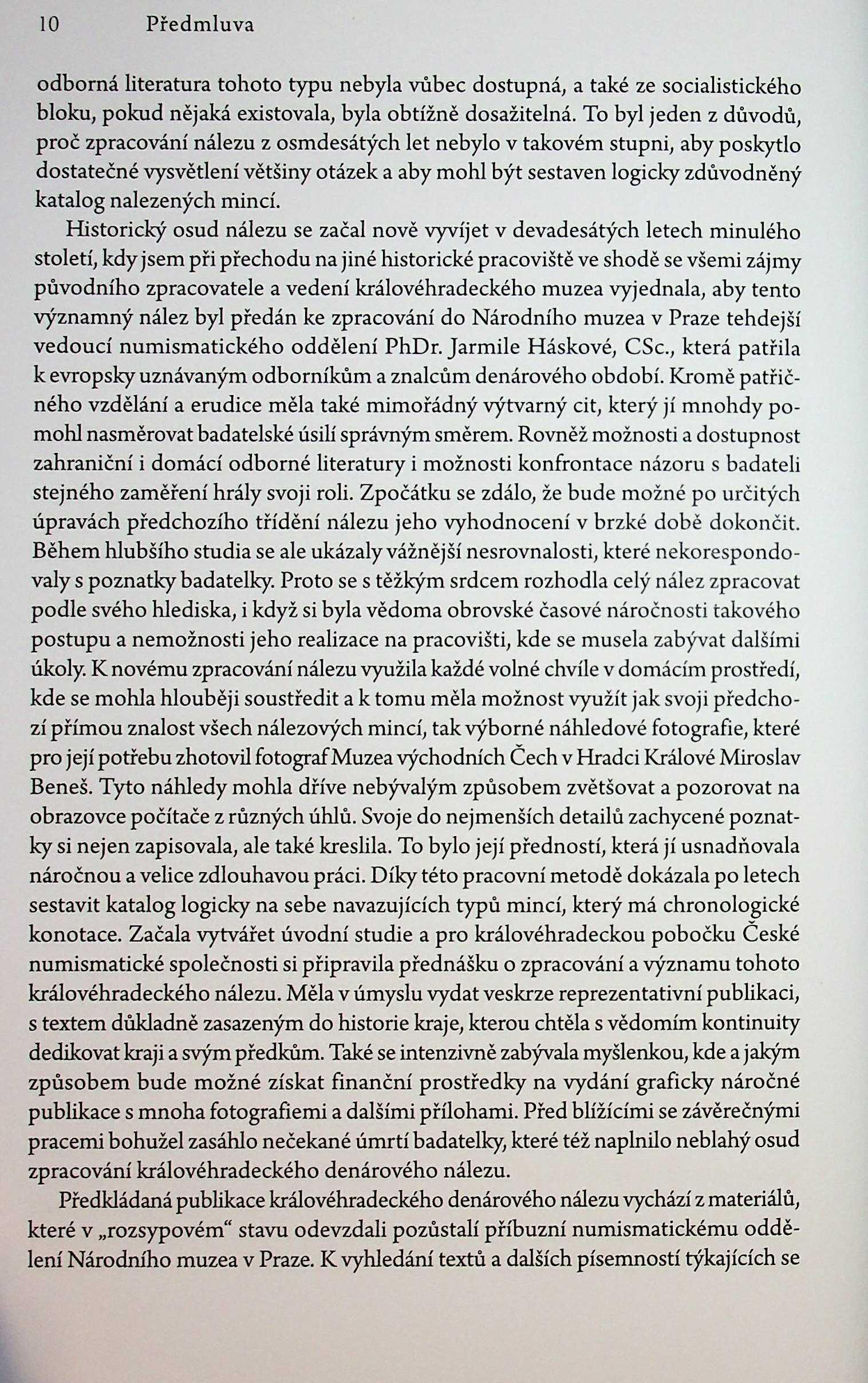 10 Předmluva

odborná literatura tohoto typu nebyla vůbec dostupná, a také ze socialistického bloku, pokud nějaká existovala, byla obtížně dosažitelná. To byl jeden z důvodů, proč zpracování nálezu z osmdesátých let nebylo v takovém stupni, aby poskytlo dostatečné vysvětlení většiny otázek a aby mohl být sestaven logicky zdůvodněný katalog nalezených mincí.

Historický osud nálezu se začal nově vyvíjet v devadesátých letech minulého století, kdy jsem při přechodu na jiné historické pracoviště ve shodě se všemi zájmy původního zpracovatele a vedení královéhradeckého muzea vyjednala, aby tento významný nález byl předán ke zpracování do Národního muzea v Praze tehdejší vedoucí numismatického oddělení PhDr. Jarmile Háskové, CSc., která patřila k evropsky uznávaným odborníkům a znalcům denárového období. Kromě patřičného vzdělání a erudice měla také mimořádný výtvarný cit, který jí mnohdy pomohl nasměrovat badatelské úsilí správným směrem. Rovněž možnosti a dostupnost zahraniční i domácí odborné literatury i možnosti konfrontace názoru s badateli stejného zaměření hrály svoji roli. Zpočátku se zdálo, že bude možné po určitých úpravách předchozího třídění nálezu jeho vyhodnocení v brzké době dokončit. Během hlubšího studia se ale ukázaly vážnější nesrovnalosti, které nekorespondovaly s poznatky badatelky. Proto se s těžkým srdcem rozhodla celý nález zpracovat podle svého hlediska, i když si byla vědoma obrovské časové náročnosti takového postupu a nemožnosti jeho realizace na pracovišti, kde se musela zabývat dalšími úkoly. K novému zpracování nálezu využila každé volné chvíle v domácím prostředí, kde se mohla hlouběji soustředit a k tomu měla možnost využít jak svoji předchozí přímou znalost všech nálezových mincí, tak výborné náhledové fotografie, které pro její potřebu zhotovil fotograf Muzea východních Čech v Hradci Králové Miroslav Beneš. Tyto náhledy mohla dříve nebývalým způsobem zvětšovat a pozorovat na obrazovce počítače z různých úhlů. Svoje do nejmenších detailů zachycené poznatky si nejen zapisovala, ale také kreslila. To bylo její předností, která jí usnadňovala náročnou a velice zdlouhavou práci. Díky této pracovní metodě dokázala po letech sestavit katalog logicky na sebe navazujících typů mincí, který má chronologické konotace. Začala vytvářet úvodní studie a pro královéhradeckou pobočku České numismatické společnosti si připravila přednášku o zpracování a významu tohoto královéhradeckého nálezu. Měla v úmyslu vydat veskrze reprezentativní publikaci, s textem důkladně zasazeným do historie kraje, kterou chtěla s vědomím kontinuity dedikovat kraji a svým předkům. Také se intenzivně zabývala myšlenkou, kde a jakým způsobem bude možné získat finanční prostředky na vydání graficky náročné publikace s mnoha fotografiemi a dalšími přílohami. Před blížícími se závěrečnými pracemi bohužel zasáhlo nečekané úmrtí badatelky, které též naplnilo neblahý osud zpracování královéhradeckého denárového nálezu.

Předkládaná publikace královéhradeckého denárového nálezu vychází z materiálů, které v „rozsypovém“ stavu odevzdali pozůstalí příbuzní numismatickému oddělení Národního muzea v Praze. K vyhledání textů a dalších písemností týkajících se